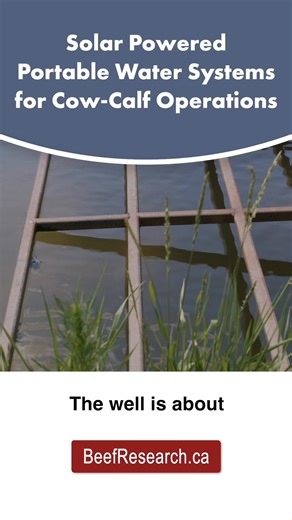 Solar Powered Portable Water Systems for Cow-Calf Operations

The well is about

BeefResearch.ca